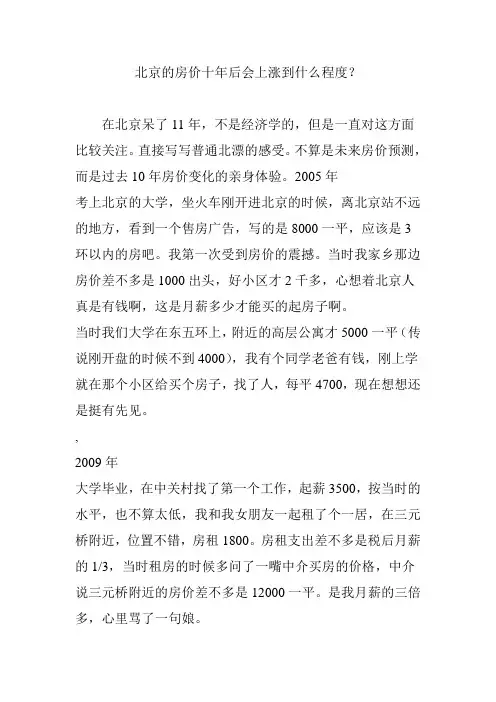 北京的房价十年后会上涨到什么程度?

在北京呆了 11 年，不是经济学的，但是一直对这方面比较关注。直接写写普通北漂的感受。不算是未来房价预测，而是过去 10 年房价变化的亲身体验。2005 年

考上北京的大学，坐火车刚开进北京的时候，离北京站不远的地方，看到一个售房广告，写的是 8000 一平，应该是 3 环以内的房吧。我第一次受到房价的震撼。当时我家乡那边房价差不多是 1000 出头，好小区才 2 千多，心想着北京人真是有钱啊，这是月薪多少才能买的起房子啊。

当时我们大学在东五环上，附近的高层公寓才 5000 一平（传说刚开盘的时候不到 4000），我有个同学老爸有钱，刚上学就在那个小区给买个房子，找了人，每平 4700，现在想想还是挺有先见。

,

2009 年

大学毕业，在中关村找了第一个工作，起薪 3500，按当时的水平，也不算太低，我和我女朋友一起租了个一居，在三元桥附近，位置不错，房租 1800。房租支出差不多是税后月薪的 1/3，当时租房的时候多问了一嘴中介买房的价格，中介说三元桥附近的房价差不多是 12000 一平。是我月薪的三倍多，心里骂了一句娘。